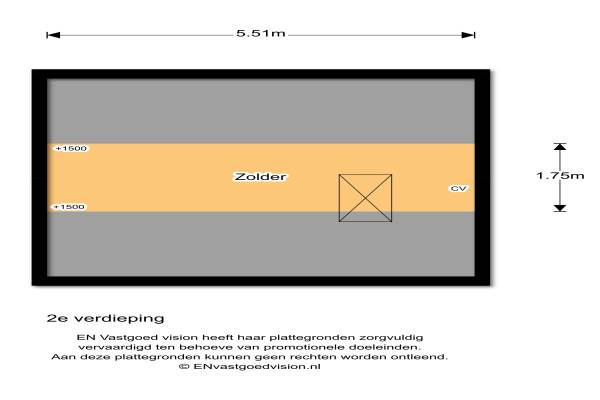 5.51m

+1500

Zolder

CV

+1500

1.75m

2e verdieping

EN Vastgoed vision heeft haar plattegronden zorgvuldig vervaardigd ten behoeve van promotionele doeleinden. Aan deze plattegronden kunnen geen rechten worden ontleend. © ENvastgoedvision.nl